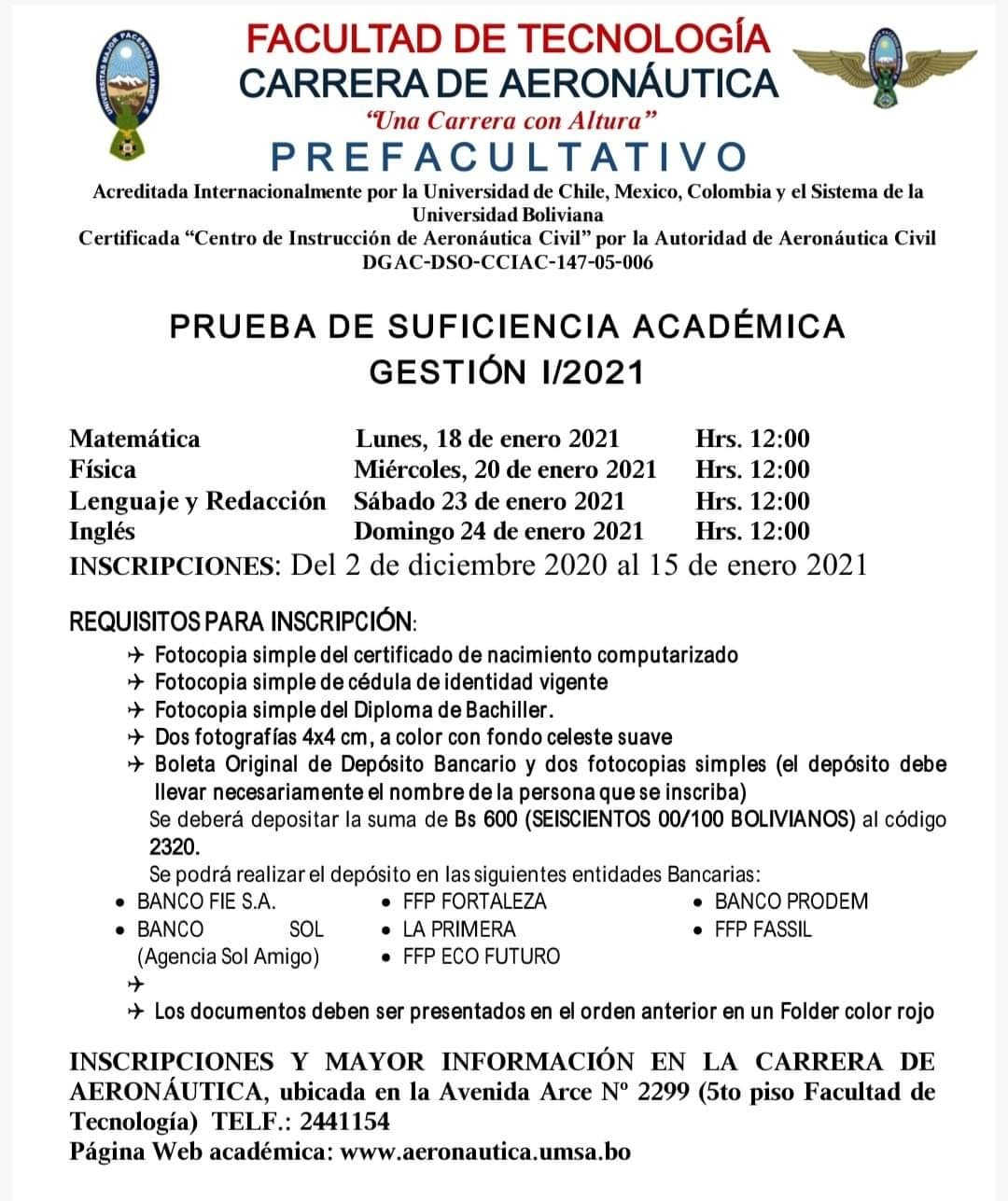 FACULTAD DE TECNOLOGÍA
CARRERA DE AERONÁUTICA
"Una Carrera con Altura"
PREFACULTATIVO
Acreditada Internacionalmente por la Universidad de Chile, Mexico, Colombia y el Sistema de la Universidad Boliviana
Certificada "Centro de Instrucción de Aeronáutica Civil" por la Autoridad de Aeronáutica Civil DGAC-DSO-CCIAC-147-05-006

PRUEBA DE SUFICIENCIA ACADÉMICA
GESTIÓN I/2021

| Matemática | Lunes, 18 de enero 2021 | Hrs. 12:00 |
|---|---|---|
| Física | Miércoles, 20 de enero 2021 | Hrs. 12:00 |
| Lenguaje y Redacción | Sábado 23 de enero 2021 | Hrs. 12:00 |
| Inglés | Domingo 24 de enero 2021 | Hrs. 12:00 |

INSCRIPCIONES: Del 2 de diciembre 2020 al 15 de enero 2021

REQUISITOS PARA INSCRIPCIÓN:
✈ Fotocopia simple del certificado de nacimiento computarizado
✈ Fotocopia simple de cédula de identidad vigente
✈ Fotocopia simple del Diploma de Bachiller.
✈ Dos fotografías 4x4 cm, a color con fondo celeste suave
✈ Boleta Original de Depósito Bancario y dos fotocopias simples (el depósito debe llevar necesariamente el nombre de la persona que se inscriba)
Se deberá depositar la suma de Bs 600 (SEISCIENTOS 00/100 BOLIVIANOS) al código 2320.
Se podrá realizar el depósito en las siguientes entidades Bancarias:
• BANCO FIE S.A.
• BANCO SOL (Agencia Sol Amigo)
• FFP FORTALEZA
• LA PRIMERA
• FFP ECO FUTURO
• BANCO PRODEM
• FFP FASSIL
✈
✈ Los documentos deben ser presentados en el orden anterior en un Folder color rojo

INSCRIPCIONES Y MAYOR INFORMACIÓN EN LA CARRERA DE AERONÁUTICA, ubicada en la Avenida Arce Nº 2299 (5to piso Facultad de Tecnología) TELF.: 2441154
Página Web académica: www.aeronautica.umsa.bo